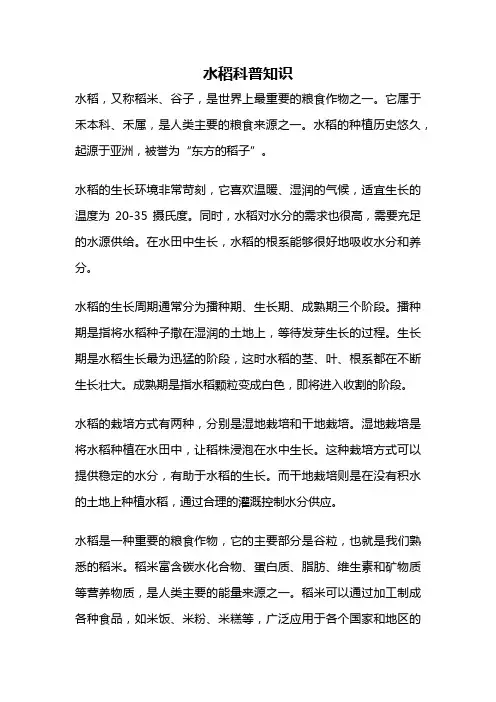 水稻科普知识

水稻，又称稻米、谷子，是世界上最重要的粮食作物之一。它属于禾本科、禾属，是人类主要的粮食来源之一。水稻的种植历史悠久，起源于亚洲，被誉为“东方的稻子”。

水稻的生长环境非常苛刻，它喜欢温暖、湿润的气候，适宜生长的温度为 20-35 摄氏度。同时，水稻对水分的需求也很高，需要充足的水源供给。在水田中生长，水稻的根系能够很好地吸收水分和养分。

水稻的生长周期通常分为播种期、生长期、成熟期三个阶段。播种期是指将水稻种子撒在湿润的土地上，等待发芽生长的过程。生长期是水稻生长最为迅猛的阶段，这时水稻的茎、叶、根系都在不断生长壮大。成熟期是指水稻颗粒变成白色，即将进入收割的阶段。

水稻的栽培方式有两种，分别是湿地栽培和干地栽培。湿地栽培是将水稻种植在水田中，让稻株浸泡在水中生长。这种栽培方式可以提供稳定的水分，有助于水稻的生长。而干地栽培则是在没有积水的土地上种植水稻，通过合理的灌溉控制水分供应。

水稻是一种重要的粮食作物，它的主要部分是谷粒，也就是我们熟悉的稻米。稻米富含碳水化合物、蛋白质、脂肪、维生素和矿物质等营养物质，是人类主要的能量来源之一。稻米可以通过加工制成各种食品，如米饭、米粉、米糕等，广泛应用于各个国家和地区的